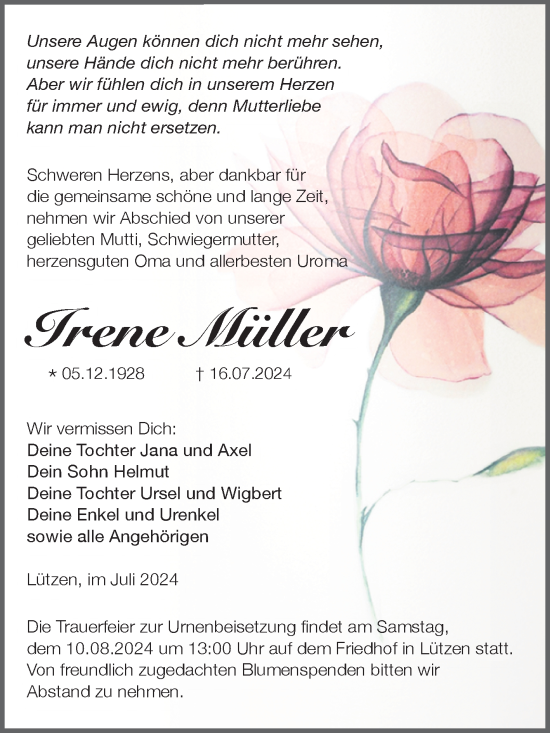 Unsere Augen können dich nicht mehr sehen, unsere Hände dich nicht mehr berühren. Aber wir fühlen dich in unserem Herzen für immer und ewig, denn Mutterliebe kann man nicht ersetzen.

Schweren Herzens, aber dankbar für die gemeinsame schöne und lange Zeit, nehmen wir Abschied von unserer geliebten Mutti, Schwiegermutter, herzensguten Oma und allerbesten Uroma

Irene Müller

* 05.12.1928 † 16.07.2024

Wir vermissen Dich:
Deine Tochter Jana und Axel
Dein Sohn Helmut
Deine Tochter Ursel und Wigbert
Deine Enkel und Urenkel
sowie alle Angehörigen

Lützen, im Juli 2024

Die Trauerfeier zur Urnenbeisetzung findet am Samstag, dem 10.08.2024 um 13:00 Uhr auf dem Friedhof in Lützen statt. Von freundlich zugedachten Blumenspenden bitten wir Abstand zu nehmen.